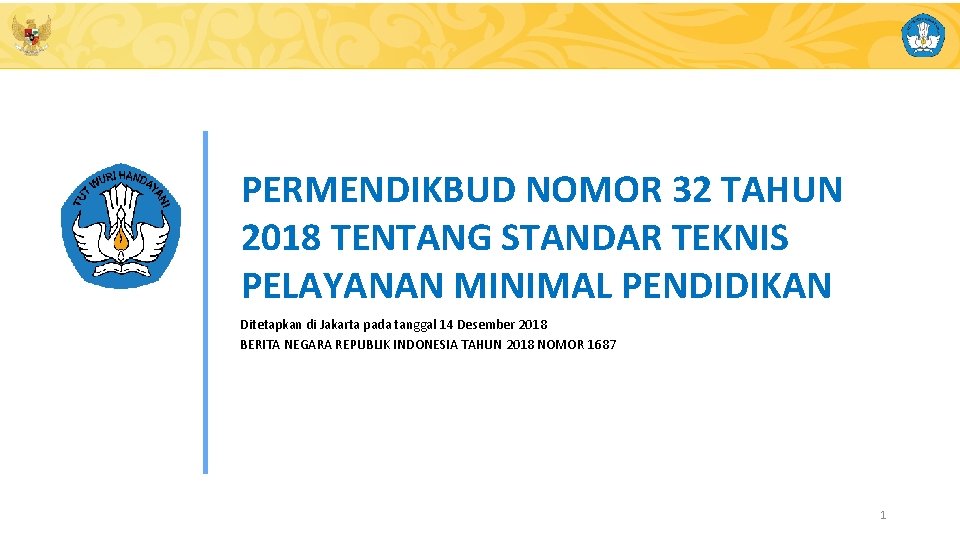 TUT WURI HANDAYANI

PERMENDIKBUD NOMOR 32 TAHUN 2018 TENTANG STANDAR TEKNIS PELAYANAN MINIMAL PENDIDIKAN

Ditetapkan di Jakarta pada tanggal 14 Desember 2018
BERITA NEGARA REPUBLIK INDONESIA TAHUN 2018 NOMOR 1687

1